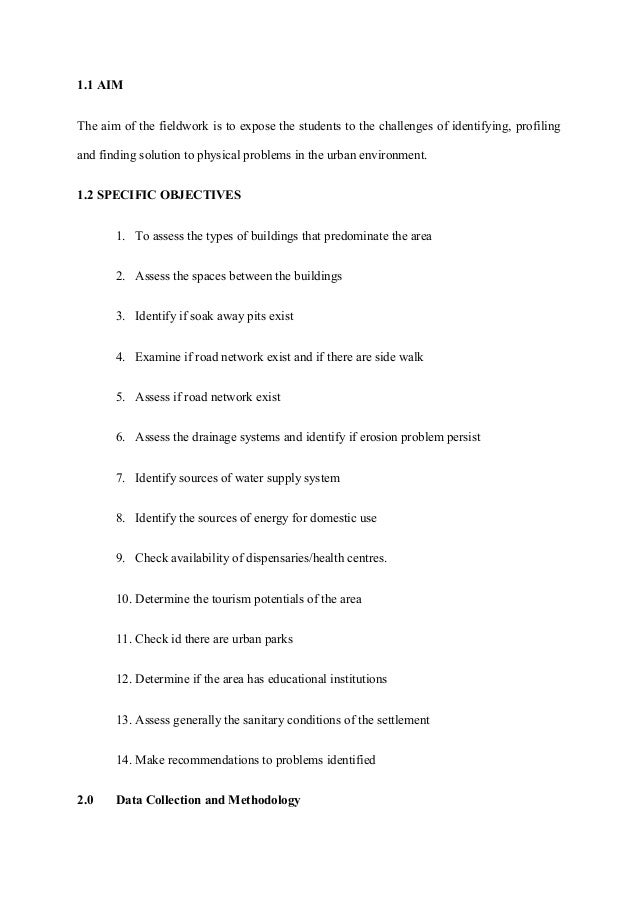 1.1 AIM

The aim of the fieldwork is to expose the students to the challenges of identifying, profiling and finding solution to physical problems in the urban environment.

1.2 SPECIFIC OBJECTIVES

1. To assess the types of buildings that predominate the area

2. Assess the spaces between the buildings

3. Identify if soak away pits exist

4. Examine if road network exist and if there are side walk

5. Assess if road network exist

6. Assess the drainage systems and identify if erosion problem persist

7. Identify sources of water supply system

8. Identify the sources of energy for domestic use

9. Check availability of dispensaries/health centres.

10. Determine the tourism potentials of the area

11. Check id there are urban parks

12. Determine if the area has educational institutions

13. Assess generally the sanitary conditions of the settlement

14. Make recommendations to problems identified

2.0 Data Collection and Methodology